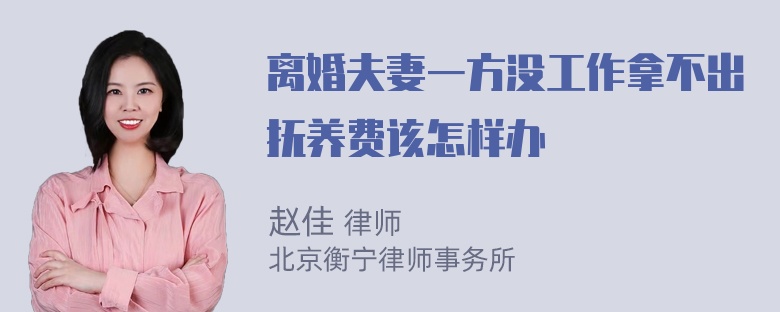 离婚夫妻一方没工作拿不出抚养费该怎样办

赵佳 律师
北京衡宁律师事务所